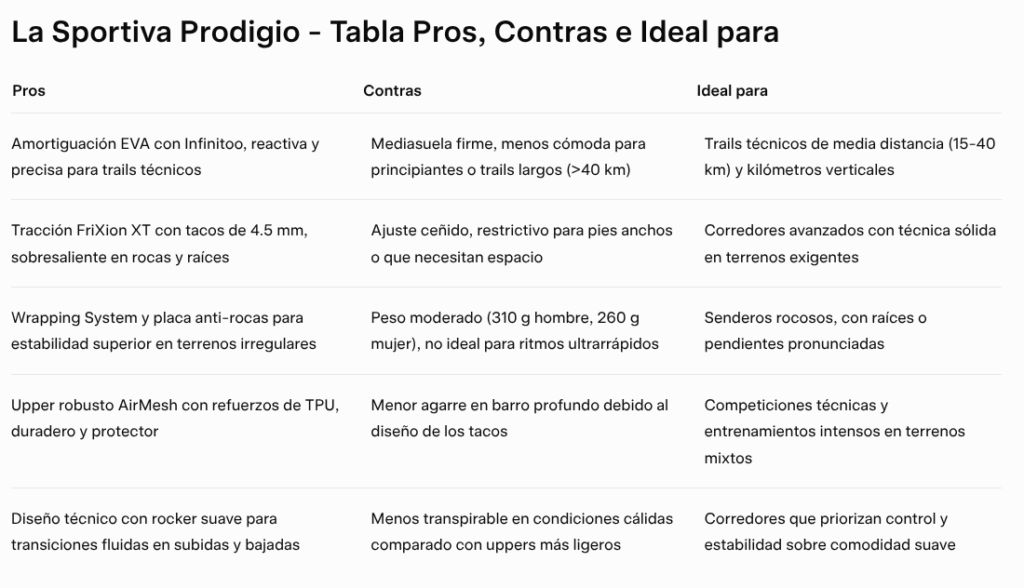 La Sportiva Prodigio - Tabla Pros, Contras e Ideal para

| Pros | Contras | Ideal para |
|---|---|---|
| Amortiguación EVA con Infinitoo, reactiva y precisa para trails técnicos | Mediasuela firme, menos cómoda para principiantes o trails largos (>40 km) | Trails técnicos de media distancia (15-40 km) y kilómetros verticales |
| Tracción FriXion XT con tacos de 4.5 mm, sobresaliente en rocas y raíces | Ajuste ceñido, restrictivo para pies anchos o que necesitan espacio | Corredores avanzados con técnica sólida en terrenos exigentes |
| Wrapping System y placa anti-rocas para estabilidad superior en terrenos irregulares | Peso moderado (310 g hombre, 260 g mujer), no ideal para ritmos ultrarrápidos | Senderos rocosos, con raíces o pendientes pronunciadas |
| Upper robusto AirMesh con refuerzos de TPU, duradero y protector | Menor agarre en barro profundo debido al diseño de los tacos | Competiciones técnicas y entrenamientos intensos en terrenos mixtos |
| Diseño técnico con rocker suave para transiciones fluidas en subidas y bajadas | Menos transpirable en condiciones cálidas comparado con uppers más ligeros | Corredores que priorizan control y estabilidad sobre comodidad suave |